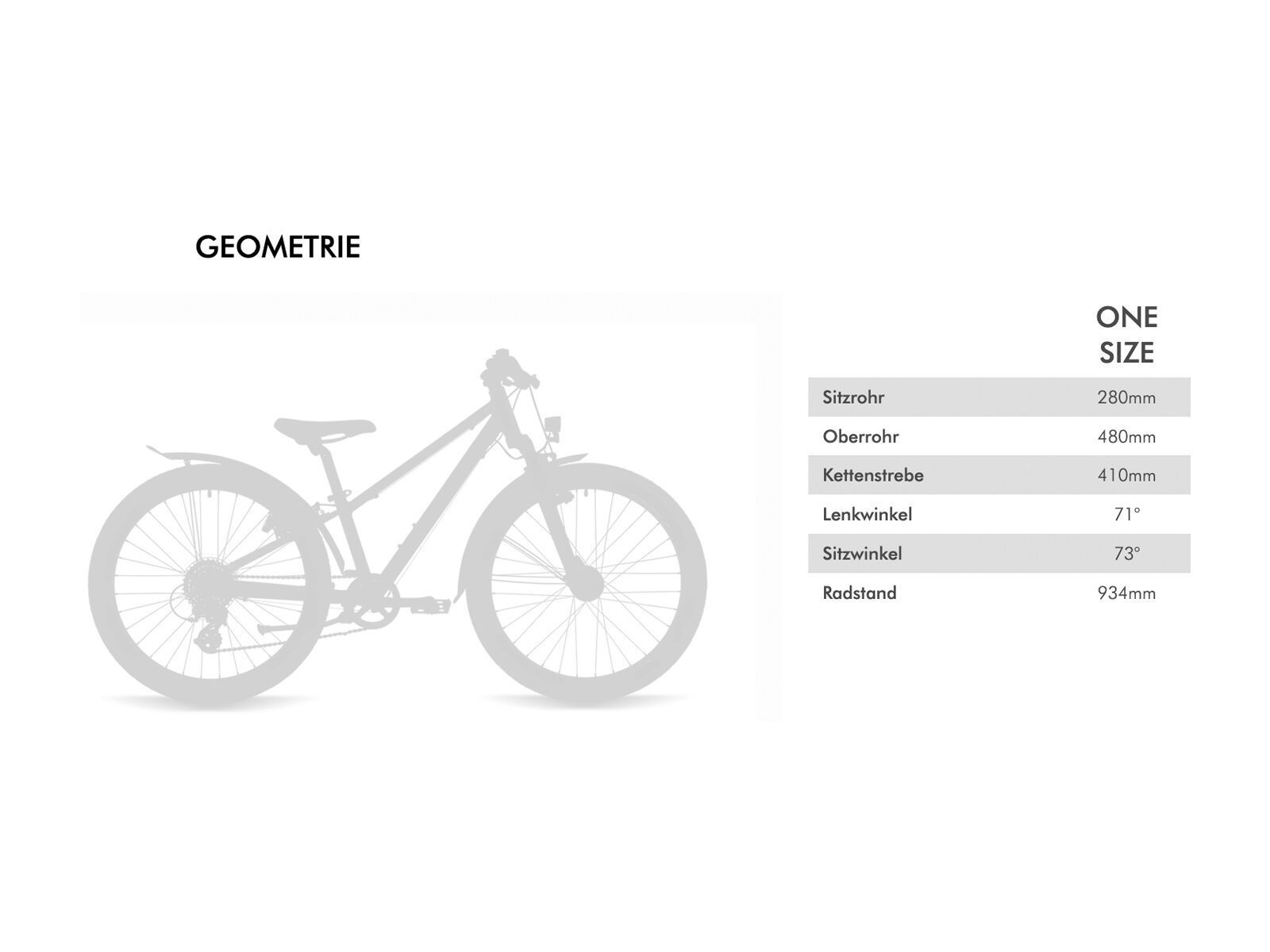 GEOMETRIE

| | ONE SIZE |
|---|---|
| Sitzrohr | 280mm |
| Oberrohr | 480mm |
| Kettenstrebe | 410mm |
| Lenkwinkel | 71° |
| Sitzwinkel | 73° |
| Radstand | 934mm |